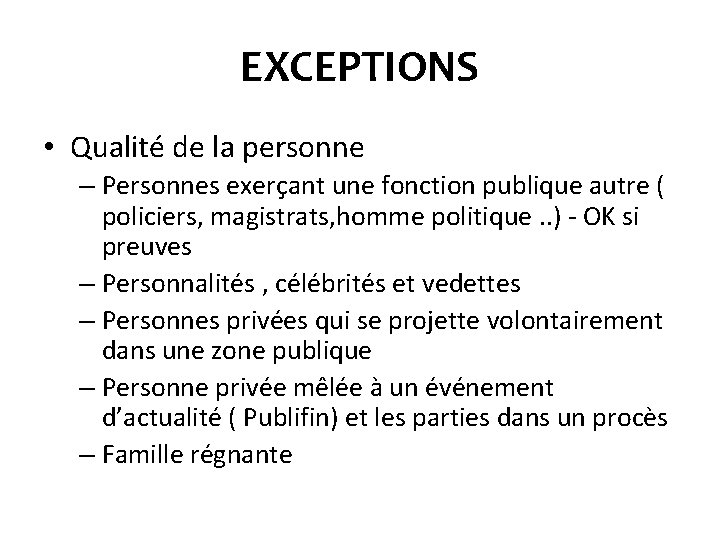 EXCEPTIONS

• Qualité de la personne

– Personnes exerçant une fonction publique autre ( policiers, magistrats,homme politique ..) - OK si preuves

– Personnalités , célébrités et vedettes

– Personnes privées qui se projette volontairement dans une zone publique

– Personne privée mêlée à un événement d'actualité ( Publifin) et les parties dans un procès

– Famille régnante